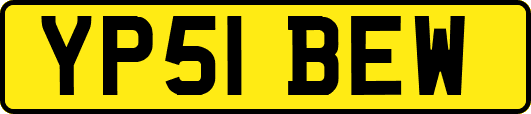 YP51 BEW